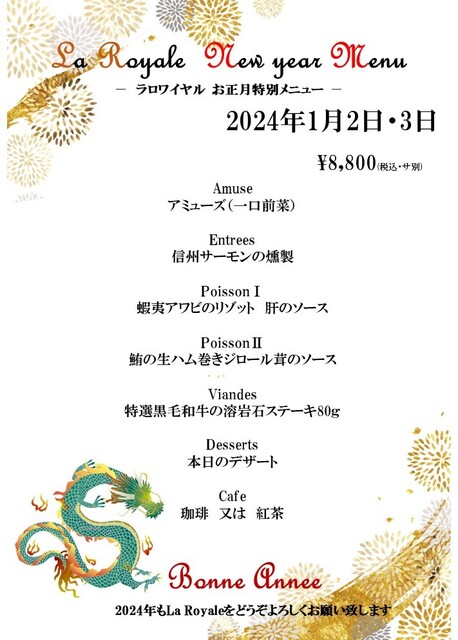 La Royale New year Menu

- ラロワイヤル お正月特別メニュー -

2024年1月2日・3日

¥8,800(税込・サ別)

Amuse
アミューズ(一口前菜)

Entrees
信州サーモンの燻製

Poisson I
蝦夷アワビのリゾット 肝のソース

Poisson II
鮪の生ハム巻きジロール茸のソース

Viandes
特選黒毛和牛の溶岩石ステーキ80g

Desserts
本日のデザート

Cafe
珈琲 又は 紅茶

Bonne Annee

2024年もLa Royaleをどうぞよろしくお願い致します